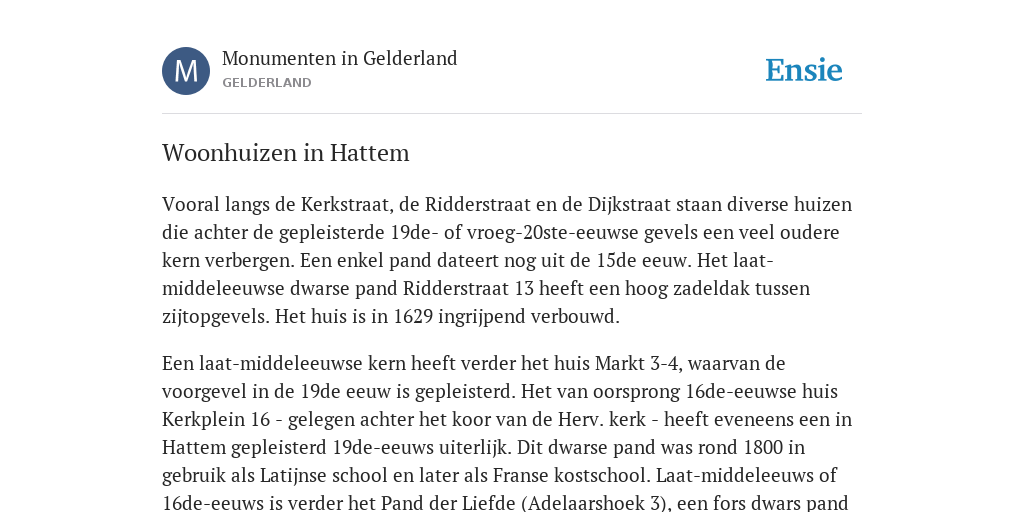 M

Monumenten in Gelderland
GELDERLAND

Ensie

Woonhuizen in Hattem

Vooral langs de Kerkstraat, de Ridderstraat en de Dijkstraat staan diverse huizen die achter de gepleisterde 19de- of vroeg-20ste-eeuwse gevels een veel oudere kern verbergen. Een enkel pand dateert nog uit de 15de eeuw. Het laat-middeleeuwse dwarse pand Ridderstraat 13 heeft een hoog zadeldak tussen zijtopgevels. Het huis is in 1629 ingrijpend verbouwd.

Een laat-middeleeuwse kern heeft verder het huis Markt 3-4, waarvan de voorgevel in de 19de eeuw is gepleisterd. Het van oorsprong 16de-eeuwse huis Kerkplein 16 - gelegen achter het koor van de Herv. kerk - heeft eveneens een in Hattem gepleisterd 19de-eeuws uiterlijk. Dit dwarse pand was rond 1800 in gebruik als Latijnse school en later als Franse kostschool. Laat-middeleeuws of 16de-eeuws is verder het Pand der Liefde (Adelaarshoek 3), een fors dwars pand